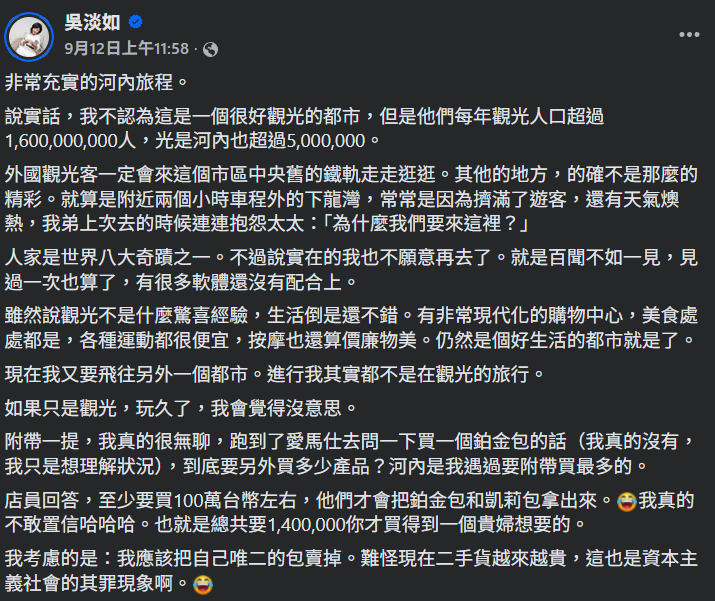 吳淡如
9月12日上午11:58 ·

非常充實的河內旅程。

說實話，我不認為這是一個很好觀光的都市，但是他們每年觀光人口超過1,600,000,000人，光是河內也超過5,000,000。

外國觀光客一定會來這個市區中央舊的鐵軌走走逛逛。其他的地方，的確不是那麼的精彩。就算是附近兩個小時車程外的下龍灣，常常是因為擠滿了遊客，還有天氣燠熱，我弟上次去的時候連連抱怨太太：「為什麼我們要來這裡？」

人家是世界八大奇蹟之一。不過說實在的我也不願意再去了。就是百聞不如一見，見過一次也算了，有很多軟體還沒有配合上。

雖然說觀光不是什麼驚喜經驗，生活倒是還不錯。有非常現代化的購物中心，美食處處都是，各種運動都很便宜，按摩也還算價廉物美。仍然是個好生活的都市就是了。

現在我又要飛往另外一個都市。進行我其實都不是在觀光的旅行。

如果只是觀光，玩久了，我會覺得沒意思。

附帶一提，我真的很無聊，跑到了愛馬仕去問一下買一個鉑金包的話（我真的沒有，我只是想理解狀況），到底要另外買多少產品？河內是我遇過要附帶買最多的。

店員回答，至少要買100萬台幣左右，他們才會把鉑金包和凱莉包拿出來。😂我真的不敢置信哈哈哈。也就是總共要1,400,000你才買得到一個貴婦想要的。

我考慮的是：我應該把自己唯二的包賣掉。難怪現在二手貨越來越貴，這也是資本主義社會的其罪現象啊。😂